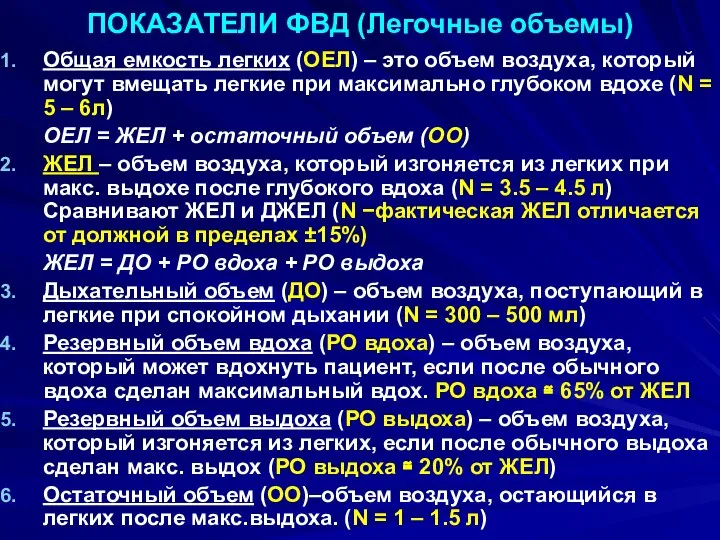 ПОКАЗАТЕЛИ ФВД (Легочные объемы)

1. Общая емкость легких (ОЕЛ) – это объем воздуха, который могут вмещать легкие при максимально глубоком вдохе (N = 5 – 6л)

ОЕЛ = ЖЕЛ + остаточный объем (ОО)

2. ЖЕЛ – объем воздуха, который изгоняется из легких при макс. выдохе после глубокого вдоха (N = 3.5 – 4.5 л) Сравнивают ЖЕЛ и ДЖЕЛ (N −фактическая ЖЕЛ отличается от должной в пределах ±15%)

ЖЕЛ = ДО + РО вдоха + РО выдоха

3. Дыхательный объем (ДО) – объем воздуха, поступающий в легкие при спокойном дыхании (N = 300 – 500 мл)

4. Резервный объем вдоха (РО вдоха) – объем воздуха, который может вдохнуть пациент, если после обычного вдоха сделан максимальный вдох. РО вдоха ≅ 65% от ЖЕЛ

5. Резервный объем выдоха (РО выдоха) – объем воздуха, который изгоняется из легких, если после обычного выдоха сделан макс. выдох (РО выдоха ≅ 20% от ЖЕЛ)

6. Остаточный объем (ОО)–объем воздуха, остающийся в легких после макс.выдоха. (N = 1 – 1.5 л)